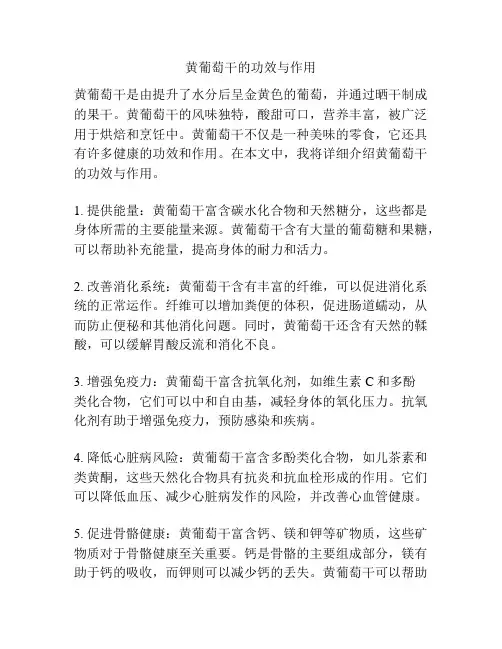 黄葡萄干的功效与作用

黄葡萄干是由提升了水分后呈金黄色的葡萄，并通过晒干制成的果干。黄葡萄干的风味独特，酸甜可口，营养丰富，被广泛用于烘焙和烹饪中。黄葡萄干不仅是一种美味的零食，它还具有许多健康的功效和作用。在本文中，我将详细介绍黄葡萄干的功效与作用。

1. 提供能量：黄葡萄干富含碳水化合物和天然糖分，这些都是身体所需的主要能量来源。黄葡萄干含有大量的葡萄糖和果糖，可以帮助补充能量，提高身体的耐力和活力。

2. 改善消化系统：黄葡萄干含有丰富的纤维，可以促进消化系统的正常运作。纤维可以增加粪便的体积，促进肠道蠕动，从而防止便秘和其他消化问题。同时，黄葡萄干还含有天然的鞣酸，可以缓解胃酸反流和消化不良。

3. 增强免疫力：黄葡萄干富含抗氧化剂，如维生素 C 和多酚类化合物，它们可以中和自由基，减轻身体的氧化压力。抗氧化剂有助于增强免疫力，预防感染和疾病。

4. 降低心脏病风险：黄葡萄干富含多酚类化合物，如儿茶素和类黄酮，这些天然化合物具有抗炎和抗血栓形成的作用。它们可以降低血压、减少心脏病发作的风险，并改善心血管健康。

5. 促进骨骼健康：黄葡萄干富含钙、镁和钾等矿物质，这些矿物质对于骨骼健康至关重要。钙是骨骼的主要组成部分，镁有助于钙的吸收，而钾则可以减少钙的丢失。黄葡萄干可以帮助